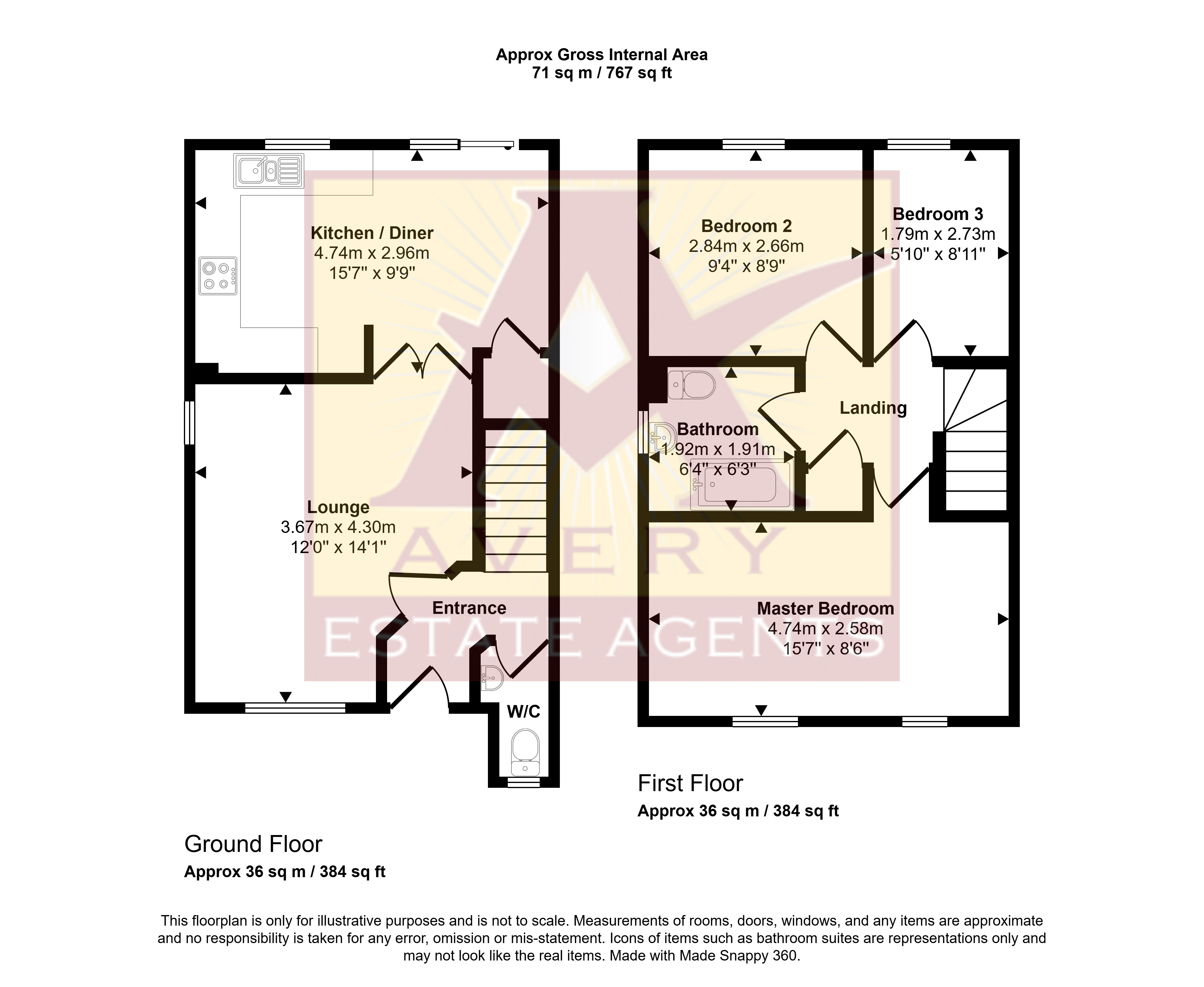 Approx Gross Internal Area
71 sq m / 767 sq ft

Kitchen / Diner
4.74m x 2.96m
15'7" x 9'9"

Lounge
3.67m x 4.30m
12'0" x 14'1"

Entrance

W/C

Bedroom 2
2.84m x 2.66m
9'4" x 8'9"

Bedroom 3
1.79m x 2.73m
5'10" x 8'11"

Landing

Bathroom
1.92m x 1.91m
6'4" x 6'3"

Master Bedroom
4.74m x 2.58m
15'7" x 8'6"

AVERY
ESTATE AGENTS

First Floor
Approx 36 sq m / 384 sq ft

Ground Floor
Approx 36 sq m / 384 sq ft

This floorplan is only for illustrative purposes and is not to scale. Measurements of rooms, doors, windows, and any items are approximate and no responsibility is taken for any error, omission or mis-statement. Icons of items such as bathroom suites are representations only and may not look like the real items. Made with Made Snappy 360.